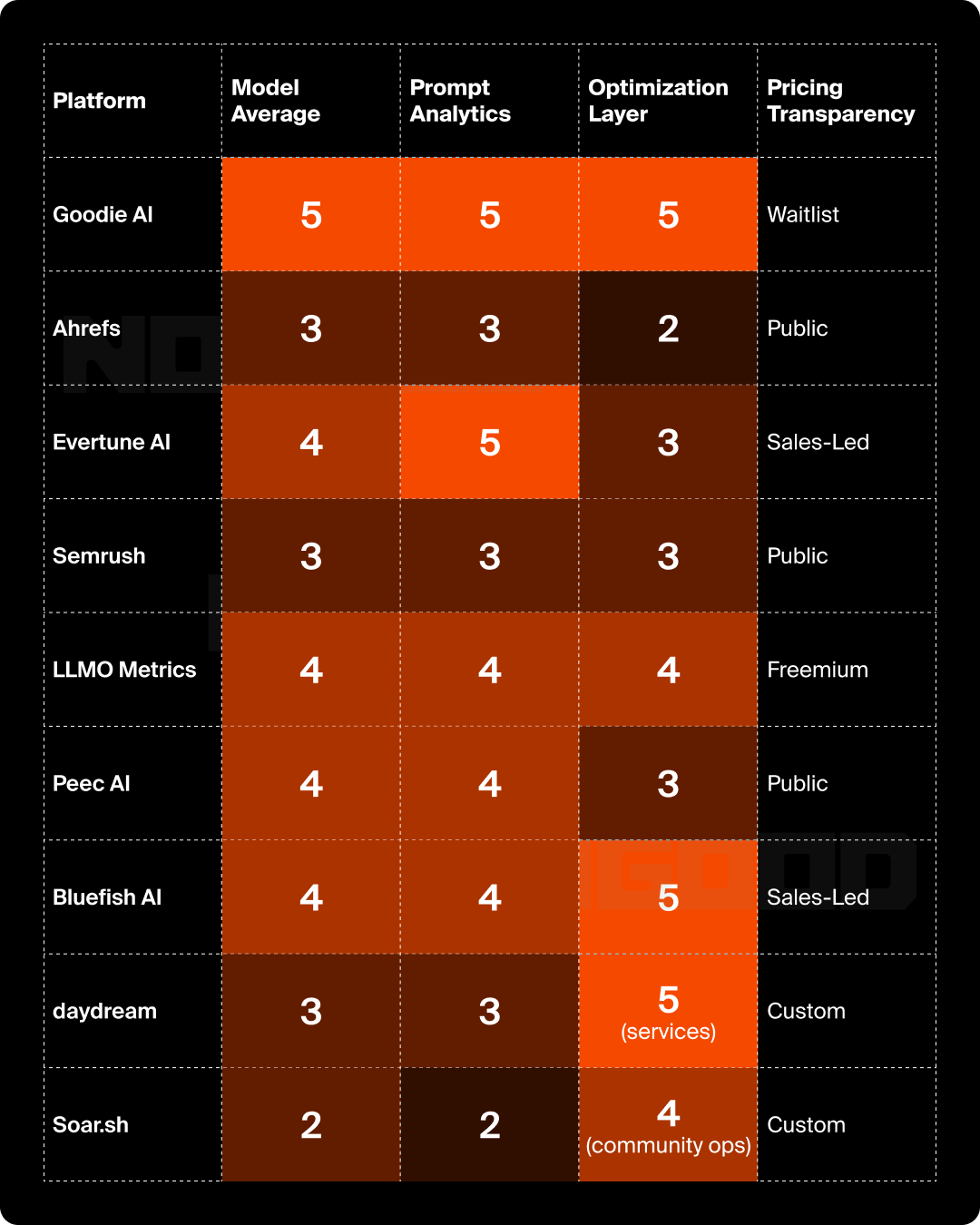 | Platform | Model Average | Prompt Analytics | Optimization Layer | Pricing Transparency |
|---|---|---|---|---|
| Goodie AI | 5 | 5 | 5 | Waitlist |
| Ahrefs | 3 | 3 | 2 | Public |
| Evertune AI | 4 | 5 | 3 | Sales-Led |
| Semrush | 3 | 3 | 3 | Public |
| LLMO Metrics | 4 | 4 | 4 | Freemium |
| Peec AI | 4 | 4 | 3 | Public |
| Bluefish AI | 4 | 4 | 5 | Sales-Led |
| daydream | 3 | 3 | 5 (services) | Custom |
| Soar.sh | 2 | 2 | 4 (community ops) | Custom |